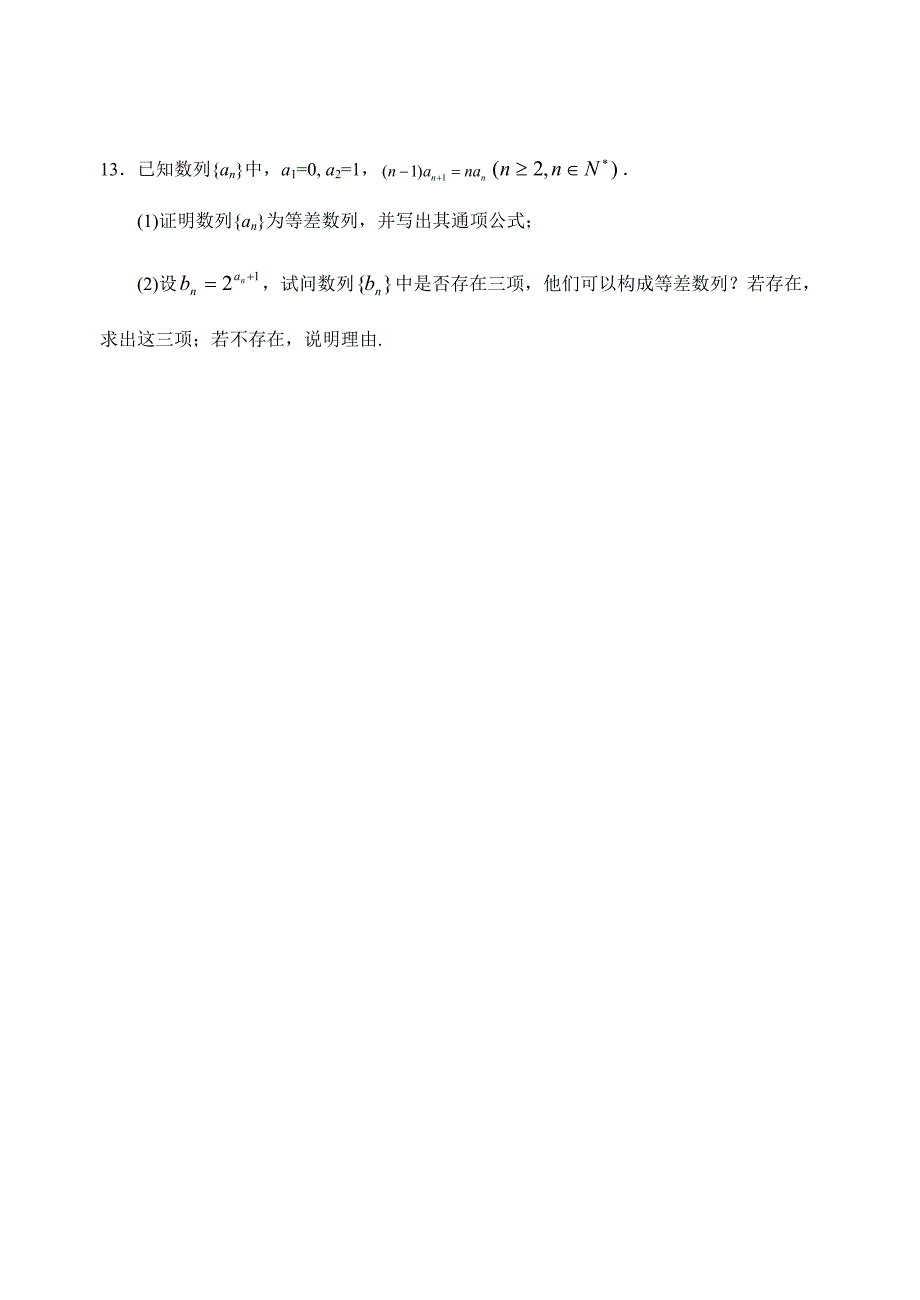 13．已知数列$\{a_n\}$中，$a_1=0, a_2=1$，$(n-1)a_{n+1}=na_n$ $(n\geq 2, n\in N^*)$ .

(1)证明数列$\{a_n\}$为等差数列，并写出其通项公式；

(2)设$b_n=2^{a_n+1}$，试问数列$\{b_n\}$中是否存在三项，他们可以构成等差数列？若存在，求出这三项；若不存在，说明理由.